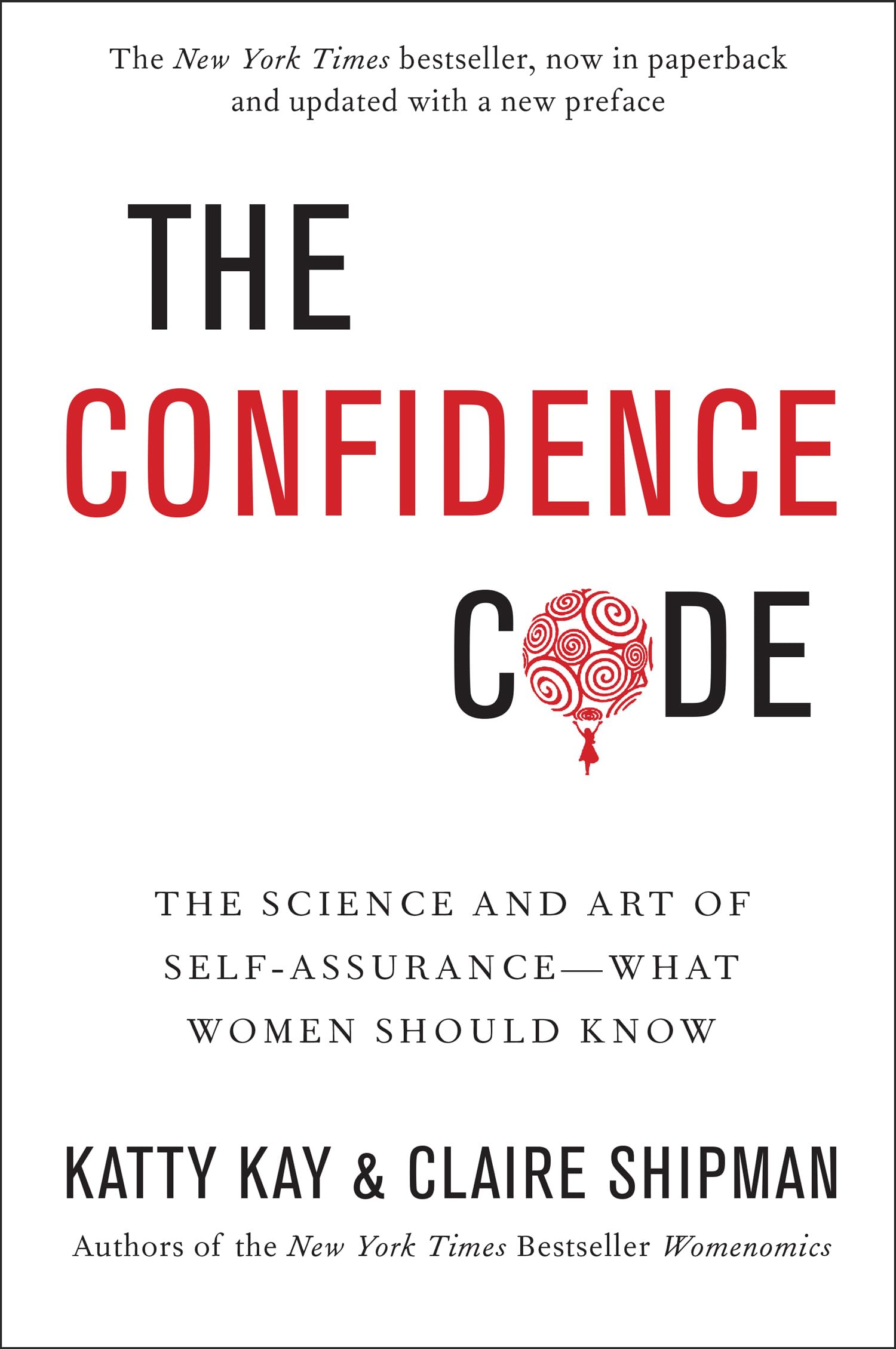 The New York Times bestseller, now in paperback and updated with a new preface

THE

CONFIDENCE

CODE

THE SCIENCE AND ART OF SELF-ASSURANCE—WHAT WOMEN SHOULD KNOW

KATTY KAY & CLAIRE SHIPMAN

Authors of the New York Times Bestseller Womenomics